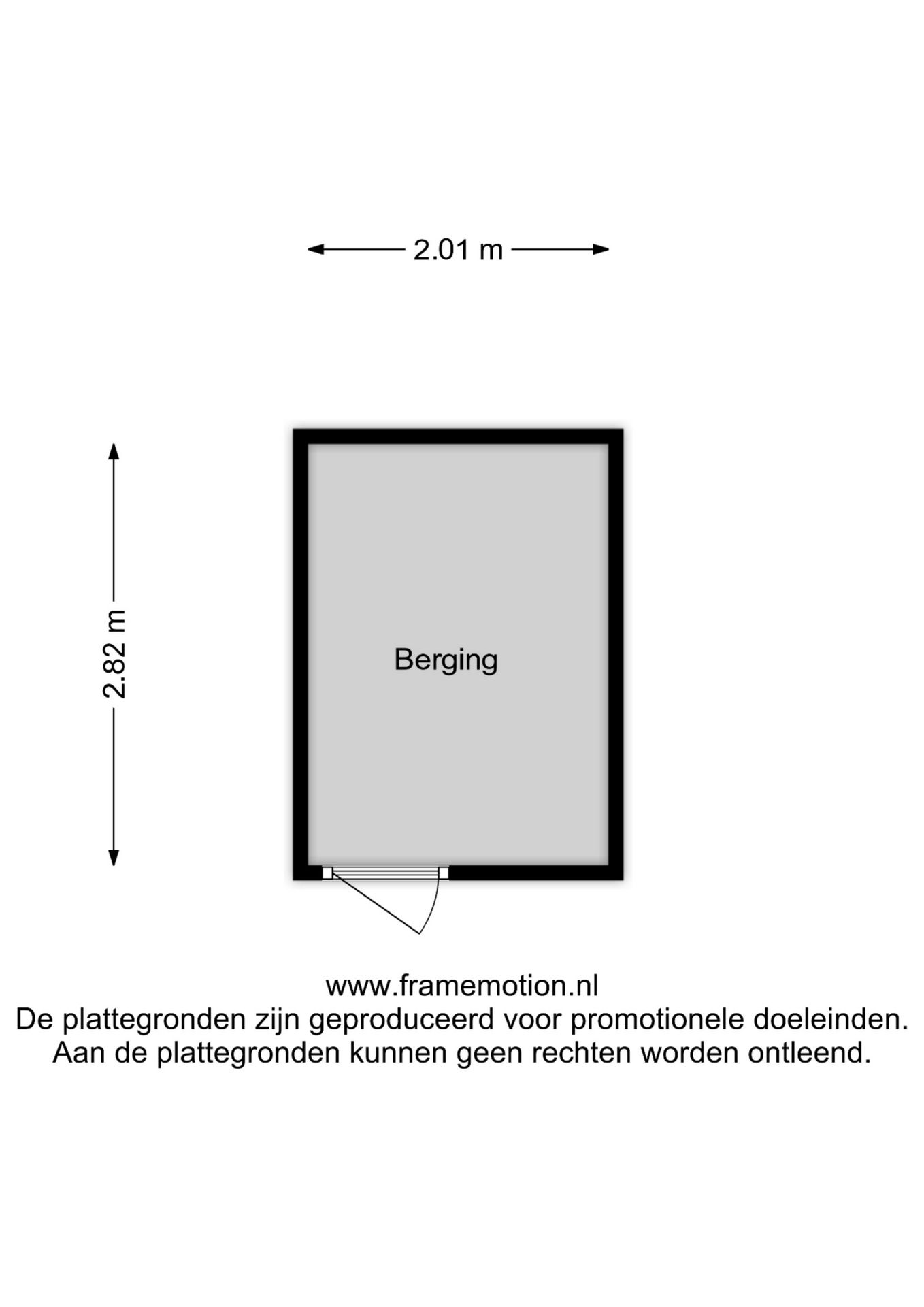 2.01 m

2.82 m

Berging

www.framemotion.nl
De plattegronden zijn geproduceerd voor promotionele doeleinden.
Aan de plattegronden kunnen geen rechten worden ontleend.